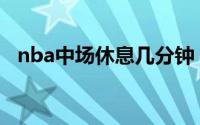 nba中场休息几分钟